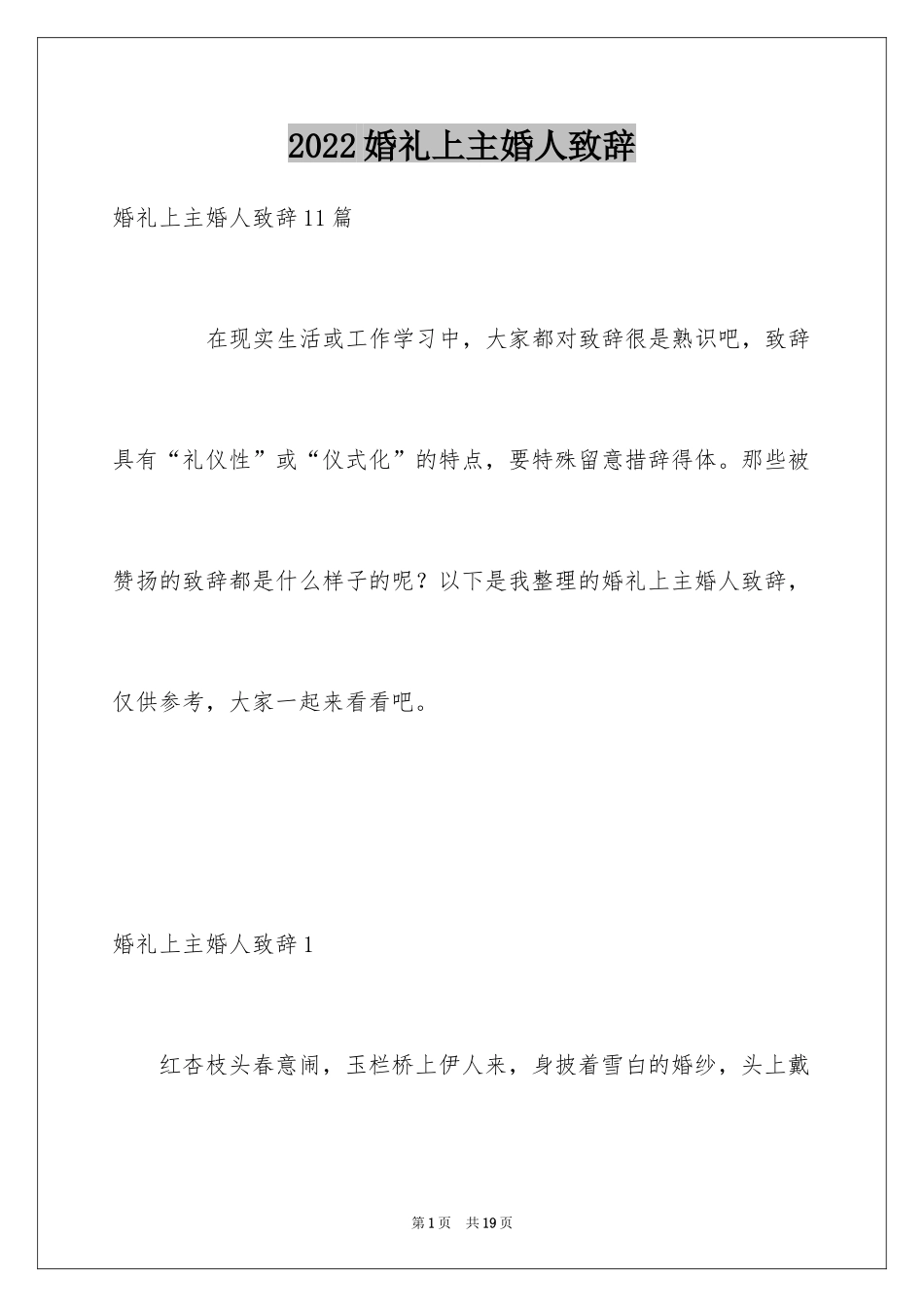 2022婚礼上主婚人致辞

婚礼上主婚人致辞11篇

在现实生活或工作学习中，大家都对致辞很是熟识吧，致辞具有“礼仪性”或“仪式化”的特点，要特殊留意措辞得体。那些被赞扬的致辞都是什么样子的呢？以下是我整理的婚礼上主婚人致辞，仅供参考，大家一起来看看吧。

婚礼上主婚人致辞1

红杏枝头春意闹，玉栏桥上伊人来，身披着雪白的婚纱，头上戴

第1页 共19页